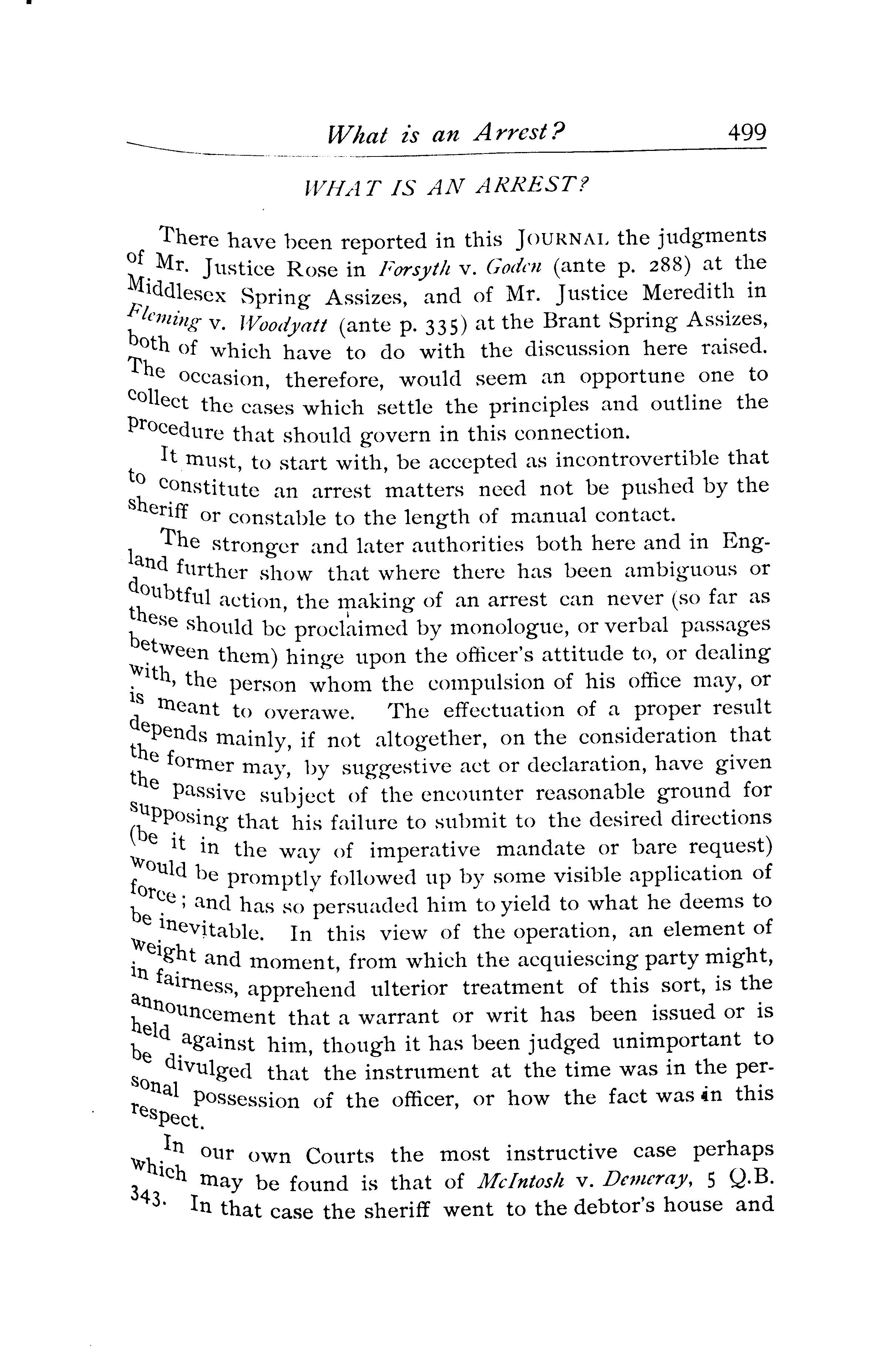 What is an Arrest? 499

WHAT IS AN ARREST?

There have been reported in this JOURNAL the judgments of Mr. Justice Rose in Forsyth v. Goden (ante p. 288) at the Middlesex Spring Assizes, and of Mr. Justice Meredith in Fleming v. Woodyatt (ante p. 335) at the Brant Spring Assizes, both of which have to do with the discussion here raised. The occasion, therefore, would seem an opportune one to collect the cases which settle the principles and outline the procedure that should govern in this connection.

It must, to start with, be accepted as incontrovertible that to constitute an arrest matters need not be pushed by the sheriff or constable to the length of manual contact.

The stronger and later authorities both here and in England further show that where there has been ambiguous or doubtful action, the making of an arrest can never (so far as these should be proclaimed by monologue, or verbal passages between them) hinge upon the officer's attitude to, or dealing with, the person whom the compulsion of his office may, or is meant to overawe. The effectuation of a proper result depends mainly, if not altogether, on the consideration that the former may, by suggestive act or declaration, have given the passive subject of the encounter reasonable ground for supposing that his failure to submit to the desired directions (be it in the way of imperative mandate or bare request) would be promptly followed up by some visible application of force; and has so persuaded him to yield to what he deems to be inevitable. In this view of the operation, an element of weight and moment, from which the acquiescing party might, in fairness, apprehend ulterior treatment of this sort, is the announcement that a warrant or writ has been issued or is held against him, though it has been judged unimportant to be divulged that the instrument at the time was in the personal possession of the officer, or how the fact was in this respect.

In our own Courts the most instructive case perhaps which may be found is that of McIntosh v. Demeray, 5 Q.B. 343. In that case the sheriff went to the debtor's house and